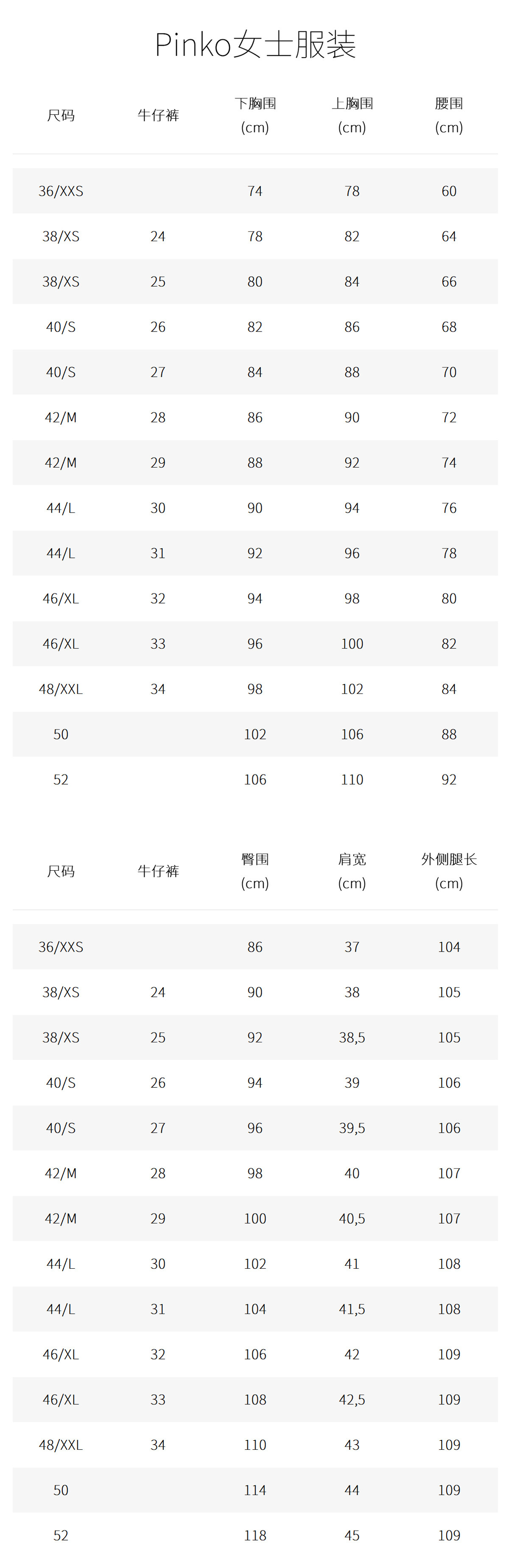 Pinko女士服装

| 尺码 | 牛仔裤 | 下胸围 (cm) | 上胸围 (cm) | 腰围 (cm) |
|---|---|---|---|---|
| 36/XXS | | 74 | 78 | 60 |
| 38/XS | 24 | 78 | 82 | 64 |
| 38/XS | 25 | 80 | 84 | 66 |
| 40/S | 26 | 82 | 86 | 68 |
| 40/S | 27 | 84 | 88 | 70 |
| 42/M | 28 | 86 | 90 | 72 |
| 42/M | 29 | 88 | 92 | 74 |
| 44/L | 30 | 90 | 94 | 76 |
| 44/L | 31 | 92 | 96 | 78 |
| 46/XL | 32 | 94 | 98 | 80 |
| 46/XL | 33 | 96 | 100 | 82 |
| 48/XXL | 34 | 98 | 102 | 84 |
| 50 | | 102 | 106 | 88 |
| 52 | | 106 | 110 | 92 |

| 尺码 | 牛仔裤 | 臀围 (cm) | 肩宽 (cm) | 外侧腿长 (cm) |
|---|---|---|---|---|
| 36/XXS | | 86 | 37 | 104 |
| 38/XS | 24 | 90 | 38 | 105 |
| 38/XS | 25 | 92 | 38,5 | 105 |
| 40/S | 26 | 94 | 39 | 106 |
| 40/S | 27 | 96 | 39,5 | 106 |
| 42/M | 28 | 98 | 40 | 107 |
| 42/M | 29 | 100 | 40,5 | 107 |
| 44/L | 30 | 102 | 41 | 108 |
| 44/L | 31 | 104 | 41,5 | 108 |
| 46/XL | 32 | 106 | 42 | 109 |
| 46/XL | 33 | 108 | 42,5 | 109 |
| 48/XXL | 34 | 110 | 43 | 109 |
| 50 | | 114 | 44 | 109 |
| 52 | | 118 | 45 | 109 |